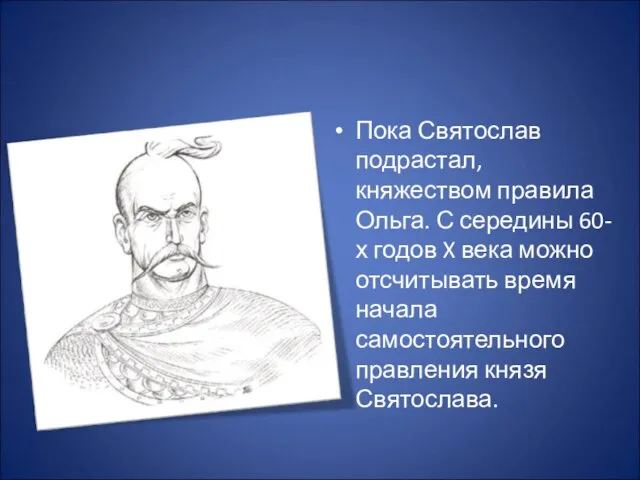 • Пока Святослав подрастал, княжеством правила Ольга. С середины 60-х годов X века можно отсчитывать время начала самостоятельного правления князя Святослава.